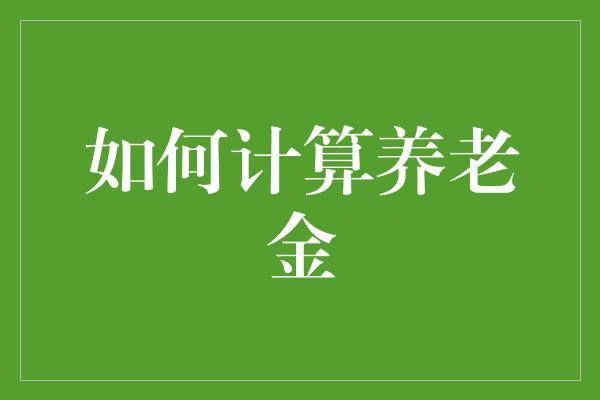 如何计算养老金